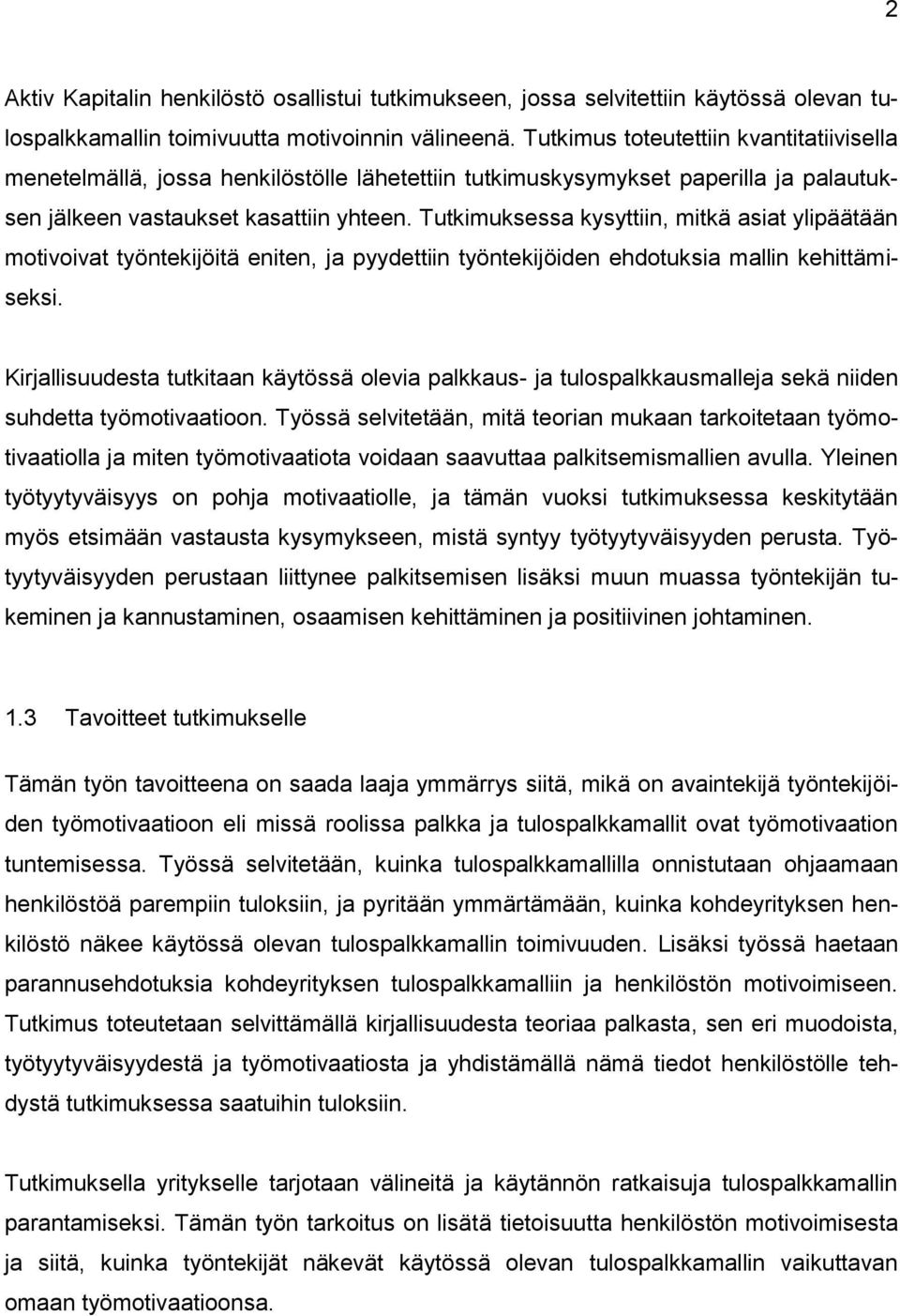 2

Aktiv Kapitalin henkilöstö osallistui tutkimukseen, jossa selvitettiin käytössä olevan tulospalkkamallin toimivuutta motivoinnin välineenä. Tutkimus toteutettiin kvantitatiivisella menetelmällä, jossa henkilöstölle lähetettiin tutkimuskysymykset paperilla ja palautuksen jälkeen vastaukset kasattiin yhteen. Tutkimuksessa kysyttiin, mitkä asiat ylipäätään motivoivat työntekijöitä eniten, ja pyydettiin työntekijöiden ehdotuksia mallin kehittämiseksi.

Kirjallisuudesta tutkitaan käytössä olevia palkkaus- ja tulospalkkausmalleja sekä niiden suhdetta työmotivaatioon. Työssä selvitetään, mitä teorian mukaan tarkoitetaan työmotivaatiolla ja miten työmotivaatiota voidaan saavuttaa palkitsemismallien avulla. Yleinen työtyytyväisyys on pohja motivaatiolle, ja tämän vuoksi tutkimuksessa keskitytään myös etsimään vastausta kysymykseen, mistä syntyy työtyytyväisyyden perusta. Työtyytyväisyyden perustaan liittynee palkitsemisen lisäksi muun muassa työntekijän tukeminen ja kannustaminen, osaamisen kehittäminen ja positiivinen johtaminen.

1.3 Tavoitteet tutkimukselle

Tämän työn tavoitteena on saada laaja ymmärrys siitä, mikä on avaintekijä työntekijöiden työmotivaatioon eli missä roolissa palkka ja tulospalkkamallit ovat työmotivaation tuntemisessa. Työssä selvitetään, kuinka tulospalkkamallilla onnistutaan ohjaamaan henkilöstöä parempiin tuloksiin, ja pyritään ymmärtämään, kuinka kohdeyrityksen henkilöstö näkee käytössä olevan tulospalkkamallin toimivuuden. Lisäksi työssä haetaan parannusehdotuksia kohdeyrityksen tulospalkkamalliin ja henkilöstön motivoimiseen. Tutkimus toteutetaan selvittämällä kirjallisuudesta teoriaa palkasta, sen eri muodoista, työtyytyväisyydestä ja työmotivaatiosta ja yhdistämällä nämä tiedot henkilöstölle tehdystä tutkimuksessa saatuihin tuloksiin.

Tutkimuksella yritykselle tarjotaan välineitä ja käytännön ratkaisuja tulospalkkamallin parantamiseksi. Tämän työn tarkoitus on lisätä tietoisuutta henkilöstön motivoimisesta ja siitä, kuinka työntekijät näkevät käytössä olevan tulospalkkamallin vaikuttavan omaan työmotivaatioonsa.